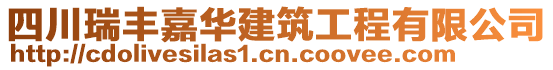 四川瑞丰嘉华建筑工程有限公司
http://cdolivesilas1.cn.coovee.com